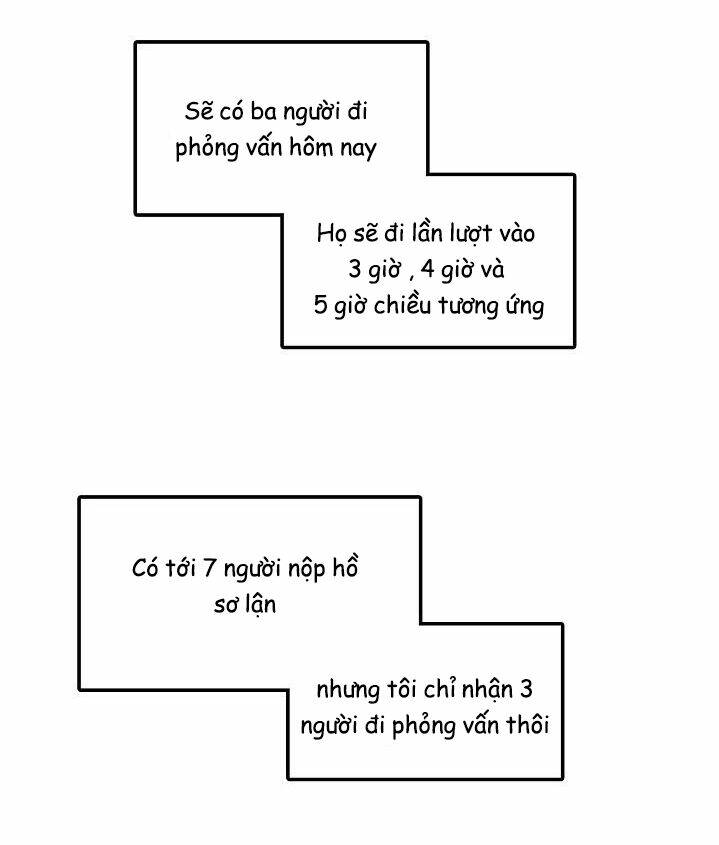 Sẽ có ba người đi phỏng vấn hôm nay

Họ sẽ đi lần lượt vào 3 giờ , 4 giờ và 5 giờ chiều tương ứng

Có tới 7 người nộp hồ sơ lận

nhưng tôi chỉ nhận 3 người đi phỏng vấn thôi